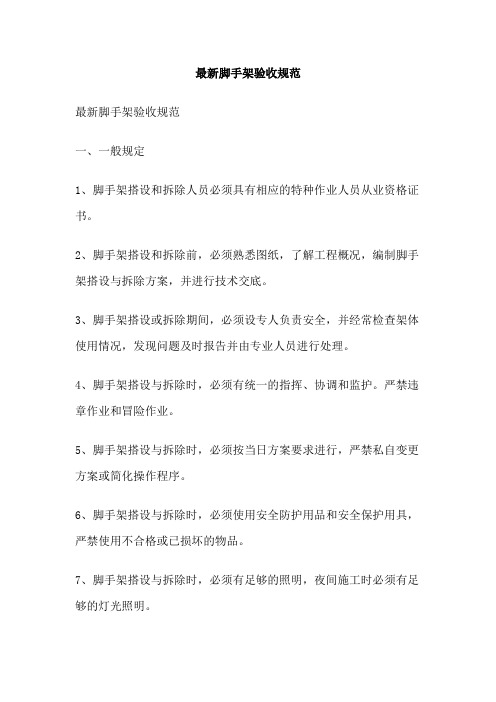 最新脚手架验收规范

最新脚手架验收规范

一、一般规定

1、脚手架搭设和拆除人员必须具有相应的特种作业人员从业资格证书。

2、脚手架搭设和拆除前，必须熟悉图纸，了解工程概况，编制脚手架搭设与拆除方案，并进行技术交底。

3、脚手架搭设或拆除期间，必须设专人负责安全，并经常检查架体使用情况，发现问题及时报告并由专业人员进行处理。

4、脚手架搭设与拆除时，必须有统一的指挥、协调和监护。严禁违章作业和冒险作业。

5、脚手架搭设与拆除时，必须按当日方案要求进行，严禁私自变更方案或简化操作程序。

6、脚手架搭设与拆除时，必须使用安全防护用品和安全保护用具，严禁使用不合格或已损坏的物品。

7、脚手架搭设与拆除时，必须有足够的照明，夜间施工时必须有足够的灯光照明。